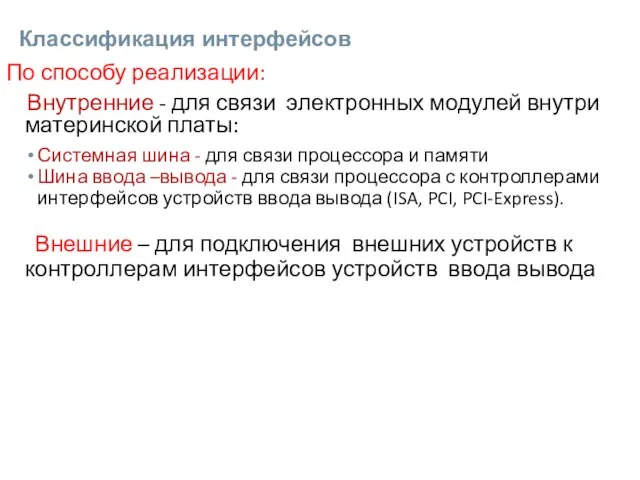 Классификация интерфейсов

По способу реализации:

Внутренние - для связи электронных модулей внутри материнской платы:

• Системная шина - для связи процессора и памяти
• Шина ввода –вывода - для связи процессора с контроллерами интерфейсов устройств ввода вывода (ISA, PCI, PCI-Express).

Внешние – для подключения внешних устройств к контроллерам интерфейсов устройств ввода вывода